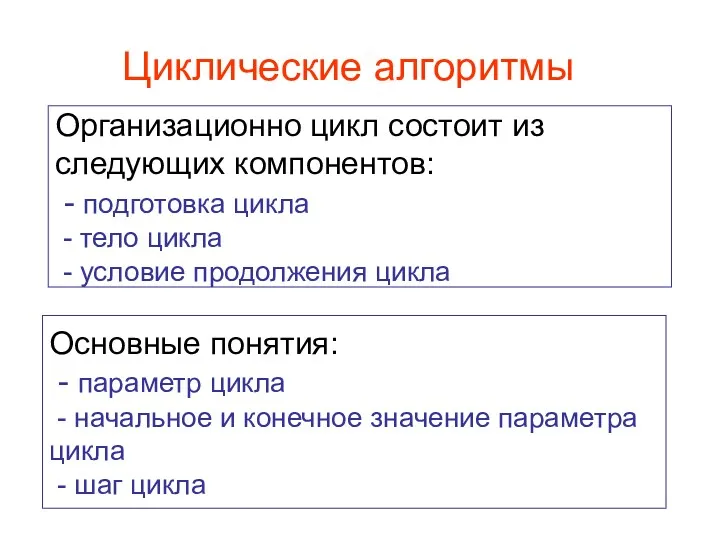 Циклические алгоритмы

Организационно цикл состоит из следующих компонентов:
- подготовка цикла
- тело цикла
- условие продолжения цикла

Основные понятия:
- параметр цикла
- начальное и конечное значение параметра цикла
- шаг цикла